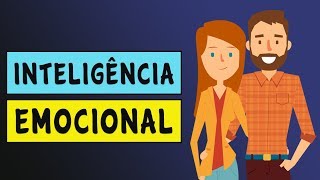 INTELIGÊNCIA

EMOCIONAL